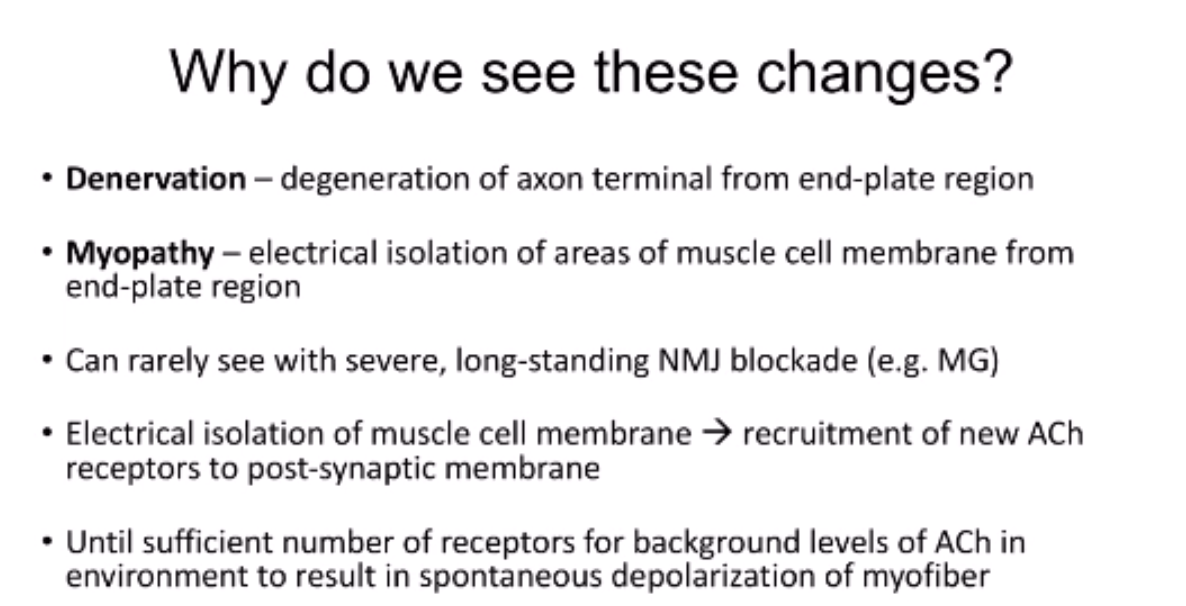 Why do we see these changes?

• Denervation – degeneration of axon terminal from end-plate region

• Myopathy – electrical isolation of areas of muscle cell membrane from end-plate region

• Can rarely see with severe, long-standing NMJ blockade (e.g. MG)

• Electrical isolation of muscle cell membrane → recruitment of new ACh receptors to post-synaptic membrane

• Until sufficient number of receptors for background levels of ACh in environment to result in spontaneous depolarization of myofiber